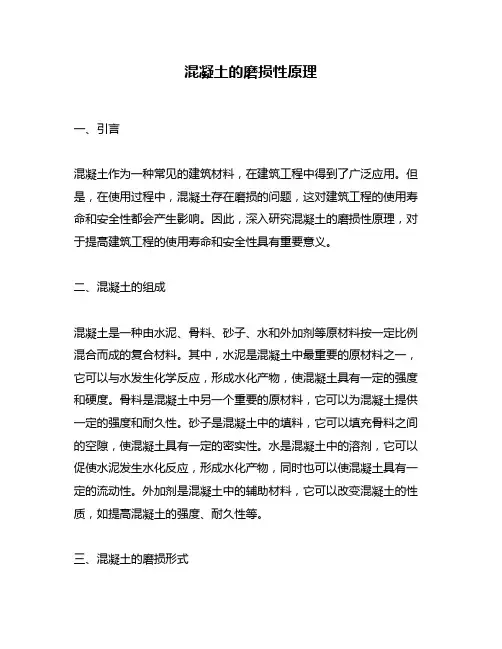 混凝土的磨损性原理

一、引言

混凝土作为一种常见的建筑材料，在建筑工程中得到了广泛应用。但是，在使用过程中，混凝土存在磨损的问题，这对建筑工程的使用寿命和安全性都会产生影响。因此，深入研究混凝土的磨损性原理，对于提高建筑工程的使用寿命和安全性具有重要意义。

二、混凝土的组成

混凝土是一种由水泥、骨料、砂子、水和外加剂等原材料按一定比例混合而成的复合材料。其中，水泥是混凝土中最重要的原材料之一，它可以与水发生化学反应，形成水化产物，使混凝土具有一定的强度和硬度。骨料是混凝土中另一个重要的原材料，它可以为混凝土提供一定的强度和耐久性。砂子是混凝土中的填料，它可以填充骨料之间的空隙，使混凝土具有一定的密实性。水是混凝土中的溶剂，它可以促使水泥发生水化反应，形成水化产物，同时也可以使混凝土具有一定的流动性。外加剂是混凝土中的辅助材料，它可以改变混凝土的性质，如提高混凝土的强度、耐久性等。

三、混凝土的磨损形式